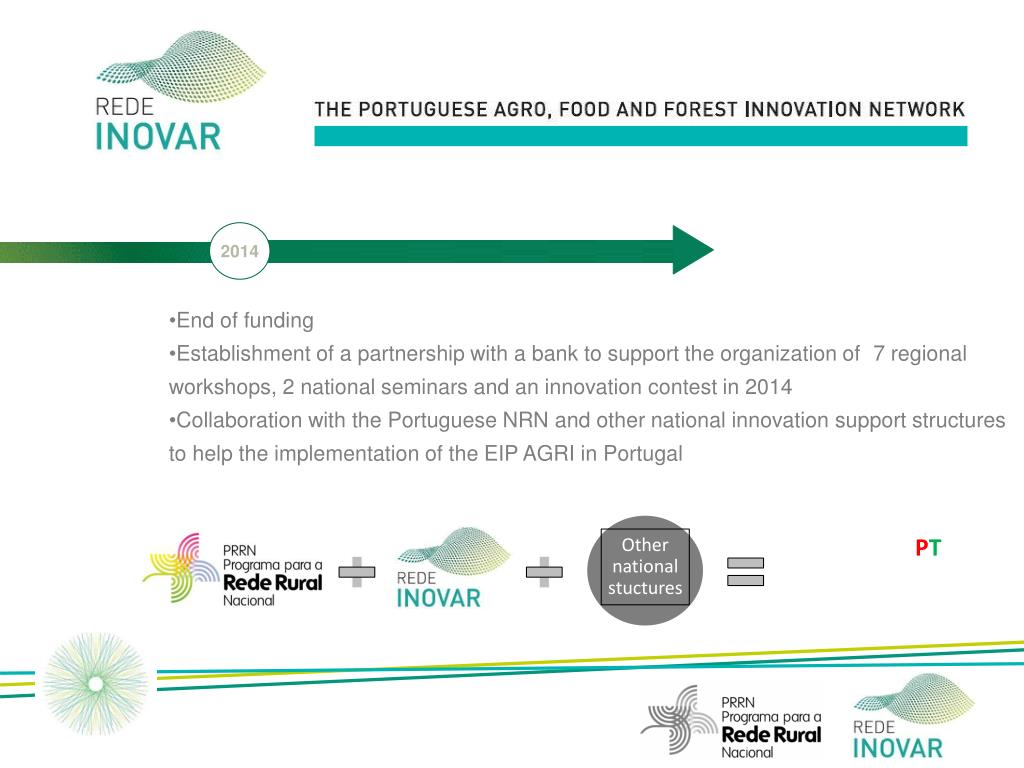 REDE
INOVAR

THE PORTUGUESE AGRO, FOOD AND FOREST INNOVATION NETWORK

2014

•End of funding
•Establishment of a partnership with a bank to support the organization of 7 regional workshops, 2 national seminars and an innovation contest in 2014
•Collaboration with the Portuguese NRN and other national innovation support structures to help the implementation of the EIP AGRI in Portugal

PRRN Programa para a Rede Rural Nacional

REDE INOVAR

Other national stuctures

PT

PRRN Programa para a Rede Rural Nacional

REDE INOVAR